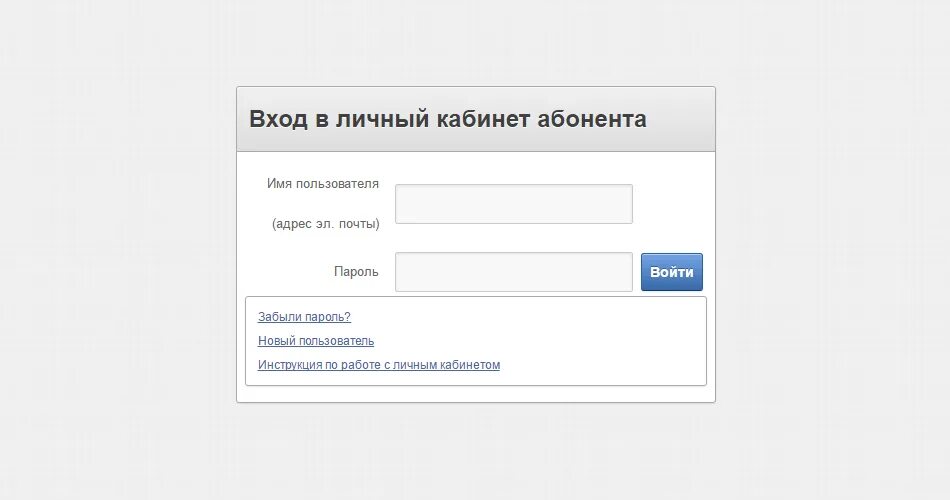 Вход в личный кабинет абонента

Имя пользователя
(адрес эл. почты)

Пароль

Войти

Забыли пароль?
Новый пользователь
Инструкция по работе с личным кабинетом